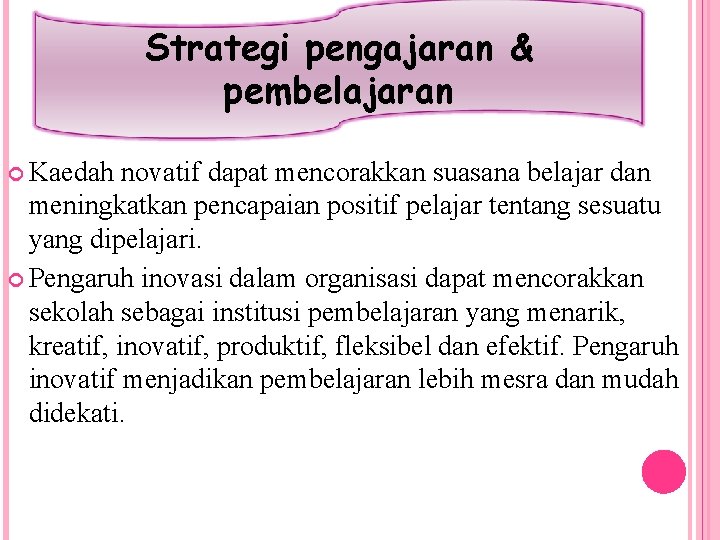 Strategi pengajaran & pembelajaran

Kaedah novatif dapat mencorakkan suasana belajar dan meningkatkan pencapaian positif pelajar tentang sesuatu yang dipelajari.

Pengaruh inovasi dalam organisasi dapat mencorakkan sekolah sebagai institusi pembelajaran yang menarik, kreatif, inovatif, produktif, fleksibel dan efektif. Pengaruh inovatif menjadikan pembelajaran lebih mesra dan mudah didekati.